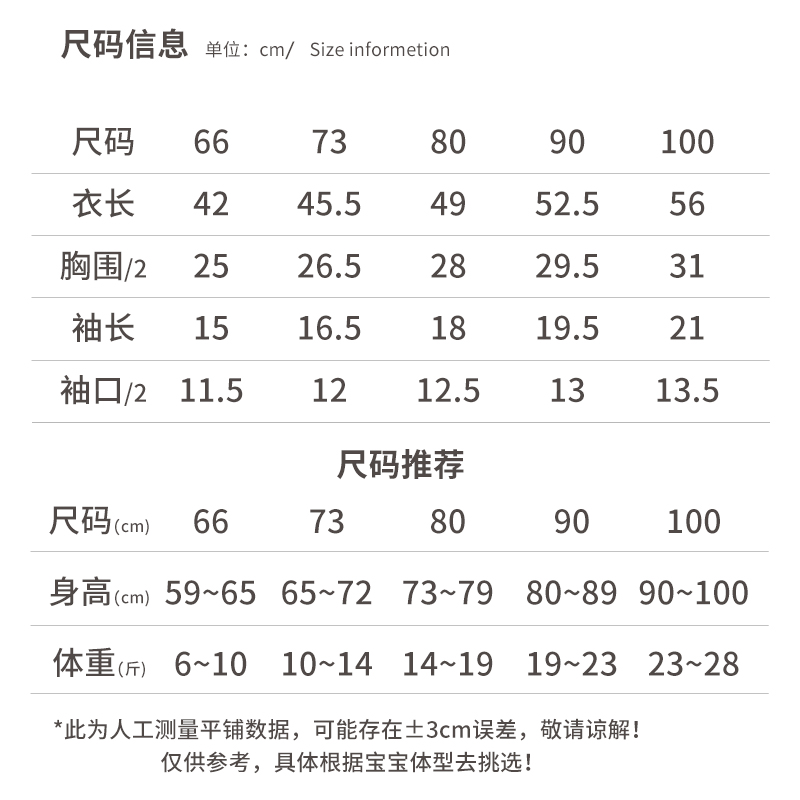 尺码信息 单位：cm/ Size informetion

| 尺码 | 66 | 73 | 80 | 90 | 100 |
|---|---|---|---|---|---|
| 衣长 | 42 | 45.5 | 49 | 52.5 | 56 |
| 胸围/2 | 25 | 26.5 | 28 | 29.5 | 31 |
| 袖长 | 15 | 16.5 | 18 | 19.5 | 21 |
| 袖口/2 | 11.5 | 12 | 12.5 | 13 | 13.5 |

尺码推荐

| 尺码(cm) | 66 | 73 | 80 | 90 | 100 |
|---|---|---|---|---|---|
| 身高(cm) | 59~65 | 65~72 | 73~79 | 80~89 | 90~100 |
| 体重(斤) | 6~10 | 10~14 | 14~19 | 19~23 | 23~28 |

*此为人工测量平铺数据，可能存在±3cm误差，敬请谅解！
仅供参考，具体根据宝宝体型去挑选！